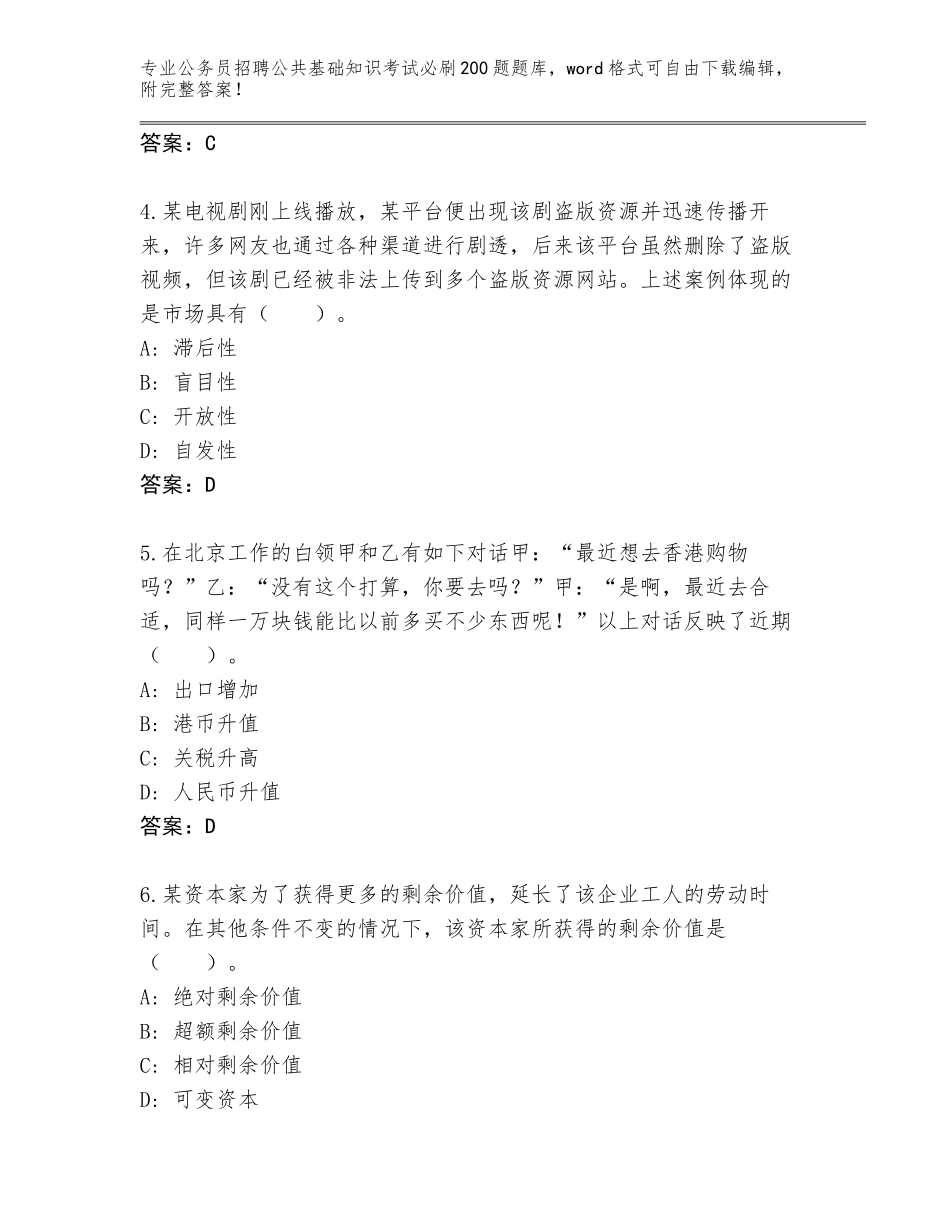 专业公务员招聘公共基础知识考试必刷200题题库，word格式可自由下载编辑，附完整答案！

答案：C

4.某电视剧刚上线播放，某平台便出现该剧盗版资源并迅速传播开来，许多网友也通过各种渠道进行剧透，后来该平台虽然删除了盗版视频，但该剧已经被非法上传到多个盗版资源网站。上述案例体现的是市场具有（　　）。
A：滞后性
B：盲目性
C：开放性
D：自发性
答案：D

5.在北京工作的白领甲和乙有如下对话甲：“最近想去香港购物吗？”乙：“没有这个打算，你要去吗？”甲：“是啊，最近去合适，同样一万块钱能比以前多买不少东西呢！”以上对话反映了近期（　　）。
A：出口增加
B：港币升值
C：关税升高
D：人民币升值
答案：D

6.某资本家为了获得更多的剩余价值，延长了该企业工人的劳动时间。在其他条件不变的情况下，该资本家所获得的剩余价值是（　　）。
A：绝对剩余价值
B：超额剩余价值
C：相对剩余价值
D：可变资本